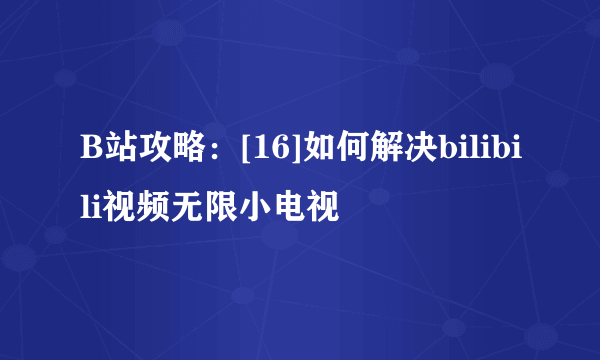 B站攻略：[16]如何解决bilibili视频无限小电视